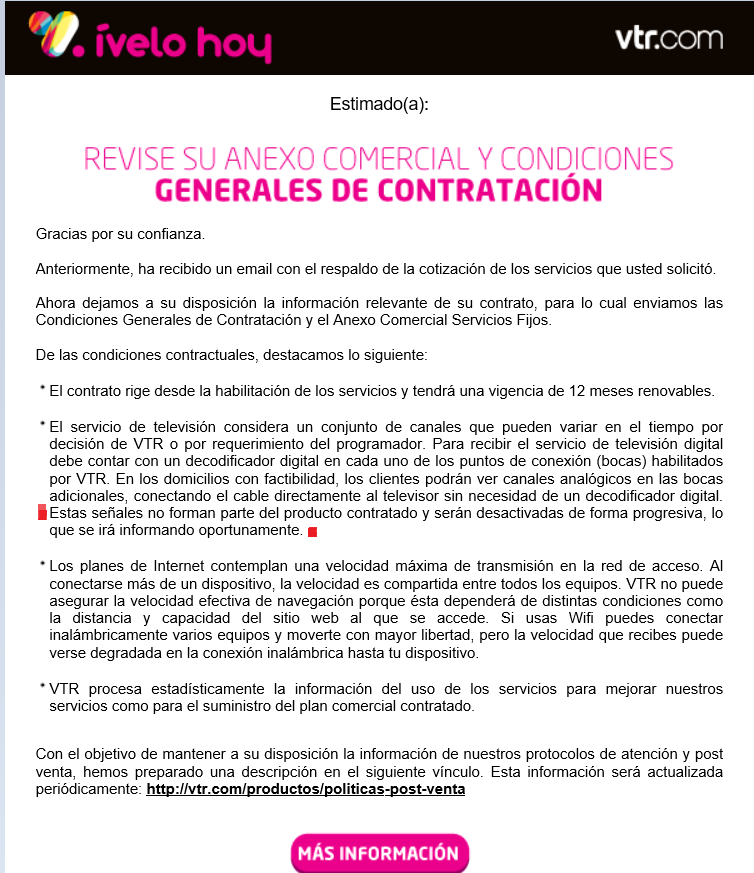 ívelo hoy

vtr.com

Estimado(a):

REVISE SU ANEXO COMERCIAL Y CONDICIONES
GENERALES DE CONTRATACIÓN

Gracias por su confianza.

Anteriormente, ha recibido un email con el respaldo de la cotización de los servicios que usted solicitó.

Ahora dejamos a su disposición la información relevante de su contrato, para lo cual enviamos las Condiciones Generales de Contratación y el Anexo Comercial Servicios Fijos.

De las condiciones contractuales, destacamos lo siguiente:

* El contrato rige desde la habilitación de los servicios y tendrá una vigencia de 12 meses renovables.

* El servicio de televisión considera un conjunto de canales que pueden variar en el tiempo por decisión de VTR o por requerimiento del programador. Para recibir el servicio de televisión digital debe contar con un decodificador digital en cada uno de los puntos de conexión (bocas) habilitados por VTR. En los domicilios con factibilidad, los clientes podrán ver canales analógicos en las bocas adicionales, conectando el cable directamente al televisor sin necesidad de un decodificador digital. Estas señales no forman parte del producto contratado y serán desactivadas de forma progresiva, lo que se irá informando oportunamente.

* Los planes de Internet contemplan una velocidad máxima de transmisión en la red de acceso. Al conectarse más de un dispositivo, la velocidad es compartida entre todos los equipos. VTR no puede asegurar la velocidad efectiva de navegación porque ésta dependerá de distintas condiciones como la distancia y capacidad del sitio web al que se accede. Si usas Wifi puedes conectar inalámbricamente varios equipos y moverte con mayor libertad, pero la velocidad que recibes puede verse degradada en la conexión inalámbrica hasta tu dispositivo.

* VTR procesa estadísticamente la información del uso de los servicios para mejorar nuestros servicios como para el suministro del plan comercial contratado.

Con el objetivo de mantener a su disposición la información de nuestros protocolos de atención y post venta, hemos preparado una descripción en el siguiente vínculo. Esta información será actualizada periódicamente: http://vtr.com/productos/politicas-post-venta

MÁS INFORMACIÓN